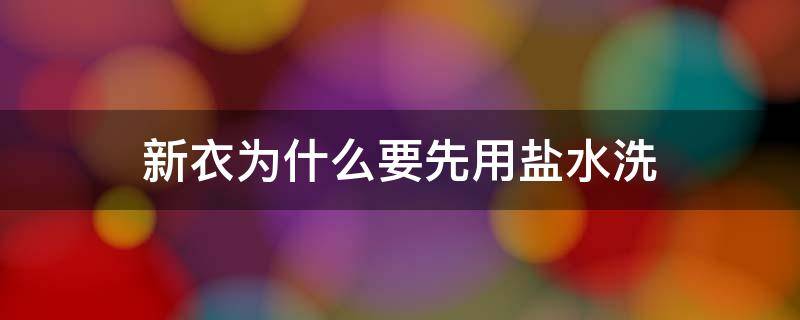 新衣为什么要先用盐水洗